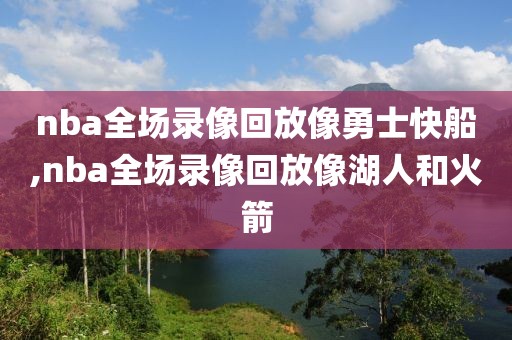 nba全场录像回放像勇士快船,nba全场录像回放像湖人和火箭